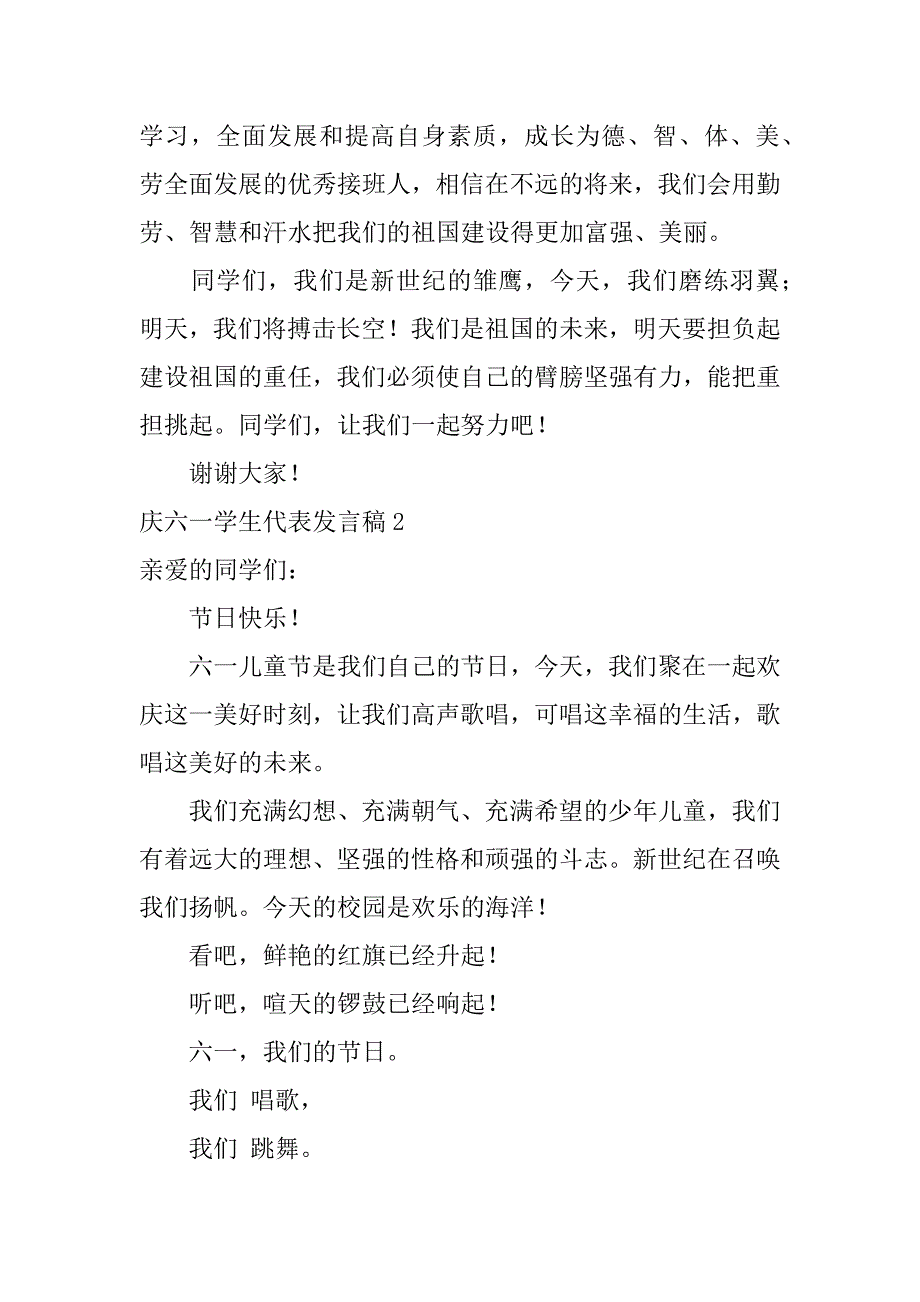 学习，全面发展和提高自身素质，成长为德、智、体、美、劳全面发展的优秀接班人，相信在不远的将来，我们会用勤劳、智慧和汗水把我们的祖国建设得更加富强、美丽。

同学们，我们是新世纪的雏鹰，今天，我们磨练羽翼；明天，我们将搏击长空！我们是祖国的未来，明天要担负起建设祖国的重任，我们必须使自己的臂膀坚强有力，能把重担挑起。同学们，让我们一起努力吧！

谢谢大家！

庆六一学生代表发言稿 2

亲爱的同学们：

节日快乐！

六一儿童节是我们自己的节日，今天，我们聚在一起欢庆这一美好时刻，让我们高声歌唱，可唱这幸福的生活，歌唱这美好的未来。

我们充满幻想、充满朝气、充满希望的少年儿童，我们有着远大的理想、坚强的性格和顽强的斗志。新世纪在召唤我们扬帆。今天的校园是欢乐的海洋！

看吧，鲜艳的红旗已经升起！

听吧，喧天的锣鼓已经响起！

六一，我们的节日。

我们 唱歌，

我们 跳舞。